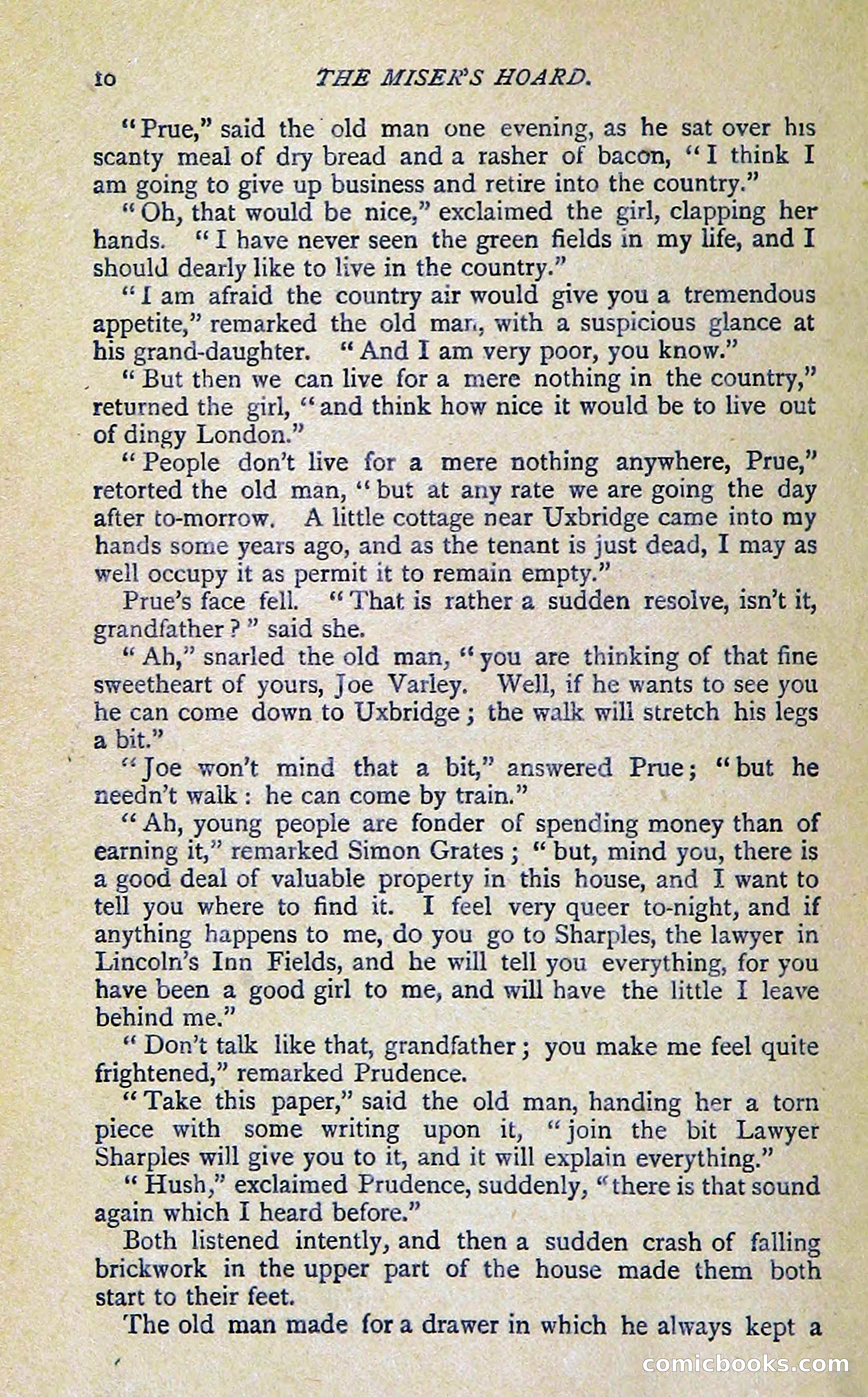 10 THE MISER'S HOARD.

"Prue," said the old man one evening, as he sat over his scanty meal of dry bread and a rasher of bacon, "I think I am going to give up business and retire into the country."

"Oh, that would be nice," exclaimed the girl, clapping her hands. "I have never seen the green fields in my life, and I should dearly like to live in the country."

"I am afraid the country air would give you a tremendous appetite," remarked the old man, with a suspicious glance at his grand-daughter. "And I am very poor, you know."

"But then we can live for a mere nothing in the country," returned the girl, "and think how nice it would be to live out of dingy London."

"People don't live for a mere nothing anywhere, Prue," retorted the old man, "but at any rate we are going the day after to-morrow. A little cottage near Uxbridge came into my hands some years ago, and as the tenant is just dead, I may as well occupy it as permit it to remain empty."

Prue's face fell. "That is rather a sudden resolve, isn't it, grandfather?" said she.

"Ah," snarled the old man, "you are thinking of that fine sweetheart of yours, Joe Varley. Well, if he wants to see you he can come down to Uxbridge; the walk will stretch his legs a bit."

"Joe won't mind that a bit," answered Prue; "but he needn't walk: he can come by train."

"Ah, young people are fonder of spending money than of earning it," remarked Simon Grates; "but, mind you, there is a good deal of valuable property in this house, and I want to tell you where to find it. I feel very queer to-night, and if anything happens to me, do you go to Sharples, the lawyer in Lincoln's Inn Fields, and he will tell you everything, for you have been a good girl to me, and will have the little I leave behind me."

"Don't talk like that, grandfather; you make me feel quite frightened," remarked Prudence.

"Take this paper," said the old man, handing her a torn piece with some writing upon it, "join the bit Lawyer Sharples will give you to it, and it will explain everything."

"Hush," exclaimed Prudence, suddenly, "there is that sound again which I heard before."

Both listened intently, and then a sudden crash of falling brickwork in the upper part of the house made them both start to their feet.

The old man made for a drawer in which he always kept a

comicbooks.com